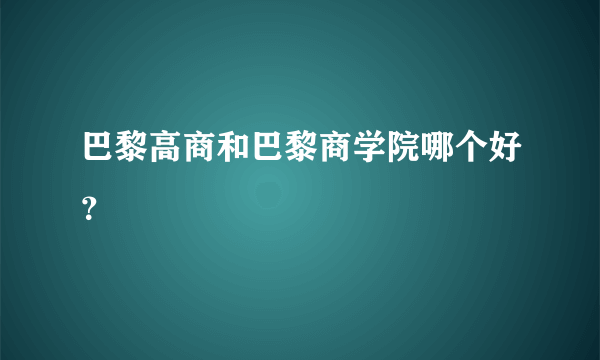 巴黎高商和巴黎商学院哪个好？